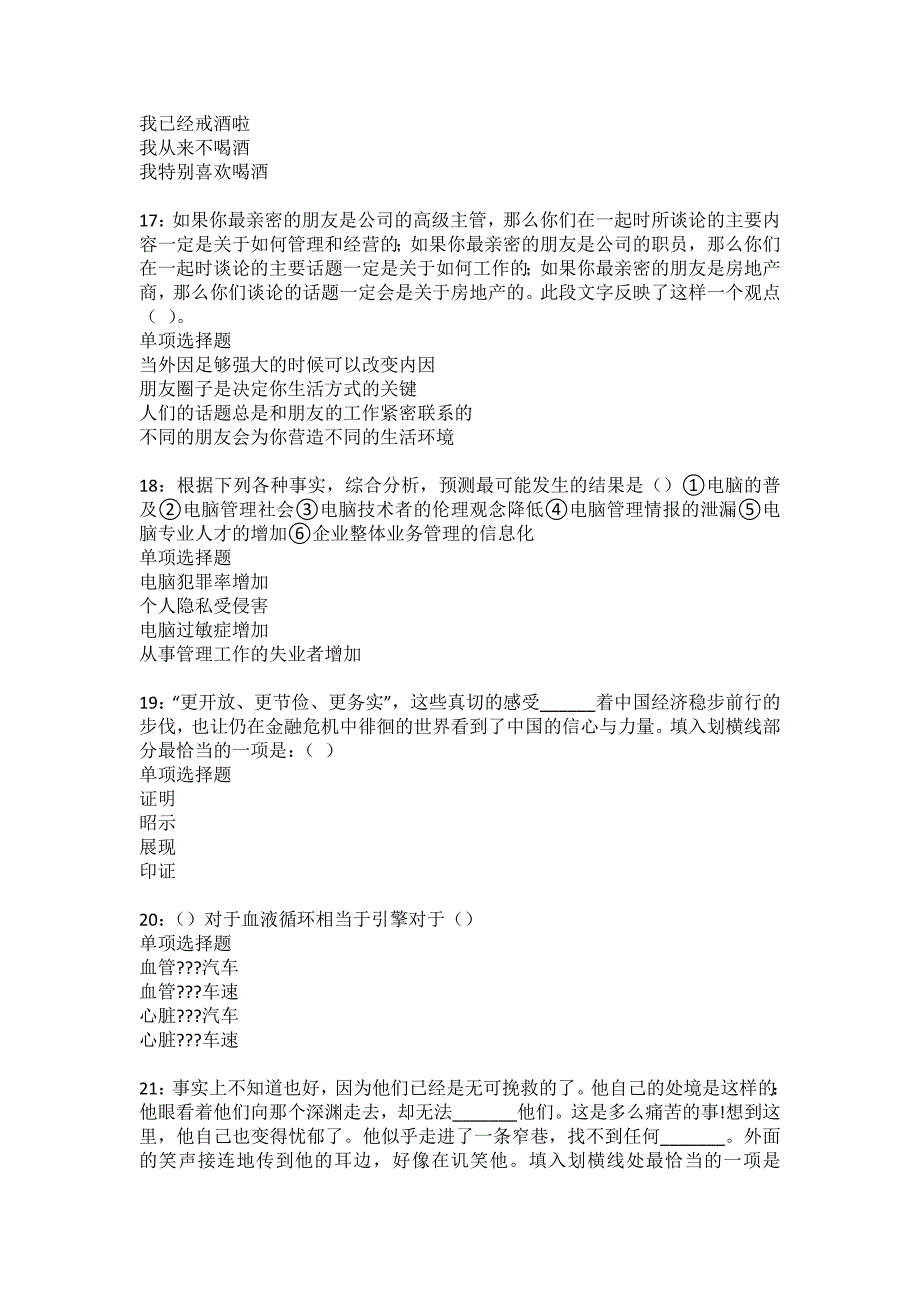 我已经戒酒啦
我从来不喝酒
我特别喜欢喝酒

17：如果你最亲密的朋友是公司的高级主管，那么你们在一起时所谈论的主要内容一定是关于如何管理和经营的；如果你最亲密的朋友是公司的职员，那么你们在一起时谈论的主要话题一定是关于如何工作的；如果你最亲密的朋友是房地产商，那么你们谈论的话题一定会是关于房地产的。此段文字反映了这样一个观点（ ）。
单项选择题
当外因足够强大的时候可以改变内因
朋友圈子是决定你生活方式的关键
人们的话题总是和朋友的工作紧密联系的
不同的朋友会为你营造不同的生活环境

18：根据下列各种事实，综合分析，预测最可能发生的结果是（）①电脑的普及②电脑管理社会③电脑技术者的伦理观念降低④电脑管理情报的泄漏⑤电脑专业人才的增加⑥企业整体业务管理的信息化
单项选择题
电脑犯罪率增加
个人隐私受侵害
电脑过敏症增加
从事管理工作的失业者增加

19：“更开放、更节俭、更务实”，这些真切的感受______着中国经济稳步前行的步伐，也让仍在金融危机中徘徊的世界看到了中国的信心与力量。填入划横线部分最恰当的一项是：（ ）
单项选择题
证明
昭示
展现
印证

20：（）对于血液循环相当于引擎对于（）
单项选择题
血管???汽车
血管???车速
心脏???汽车
心脏???车速

21：事实上不知道也好，因为他们已经是无可挽救的了。他自己的处境是这样的：他眼看着他们向那个深渊走去，却无法_______他们。这是多么痛苦的事!想到这里，他自己也变得忧郁了。他似乎走进了一条窄巷，找不到任何_______。外面的笑声接连地传到他的耳边，好像在讥笑他。填入划横线处最恰当的一项是